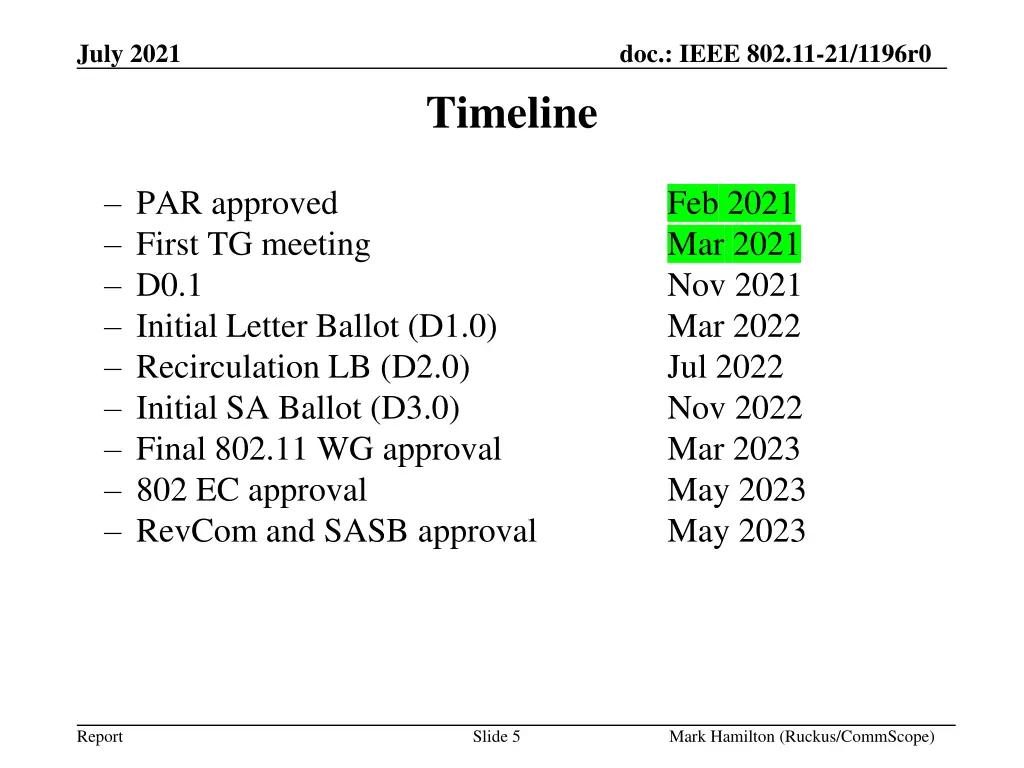 July 2021

doc.: IEEE 802.11-21/1196r0

Timeline

– PAR approved Feb 2021
– First TG meeting Mar 2021
– D0.1 Nov 2021
– Initial Letter Ballot (D1.0) Mar 2022
– Recirculation LB (D2.0) Jul 2022
– Initial SA Ballot (D3.0) Nov 2022
– Final 802.11 WG approval Mar 2023
– 802 EC approval May 2023
– RevCom and SASB approval May 2023

Report

Slide 5

Mark Hamilton (Ruckus/CommScope)